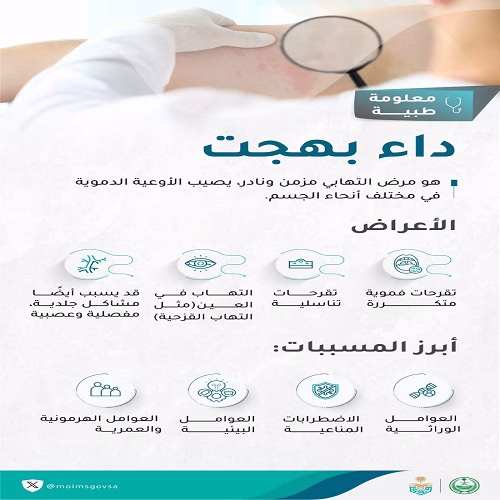 معلومة طبية

داء بهجت

هو مرض التهابي مزمن ونادر، يصيب الأوعية الدموية في مختلف أنحاء الجسم.

الأعراض

تقرحات فموية متكررة

تقرحات تناسلية

التهاب في العين(مثل التهاب القزحية)

قد يسبب أيضًا مشاكل جلدية، مفصلية وعصبية

أبرز المسببات:

العوامل الوراثية

الاضطرابات المناعية

العوامل البيئية

العوامل الهرمونية والعمرية

@moimsgovsa